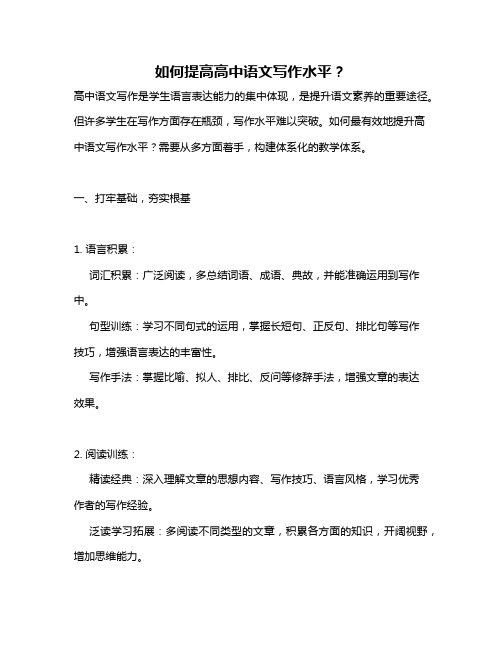 如何提高高中语文写作水平？

高中语文写作是学生语言表达能力的集中体现，是提升语文素养的重要途径。但许多学生在写作方面存在瓶颈，写作水平难以突破。如何最有效地提升高中语文写作水平？需要从多方面着手，构建体系化的教学体系。

一、打牢基础，夯实根基

1. 语言积累：

词汇积累：广泛阅读，多总结词语、成语、典故，并能准确运用到写作中。

句型训练：学习不同句式的运用，掌握长短句、正反句、排比句等写作技巧，增强语言表达的丰富性。

写作手法：掌握比喻、拟人、排比、反问等修辞手法，增强文章的表达效果。

2. 阅读训练：

精读经典：深入理解文章的思想内容、写作技巧、语言风格，学习优秀作者的写作经验。

泛读学习拓展：多阅读不同类型的文章，积累各方面的知识，开阔视野，增加思维能力。